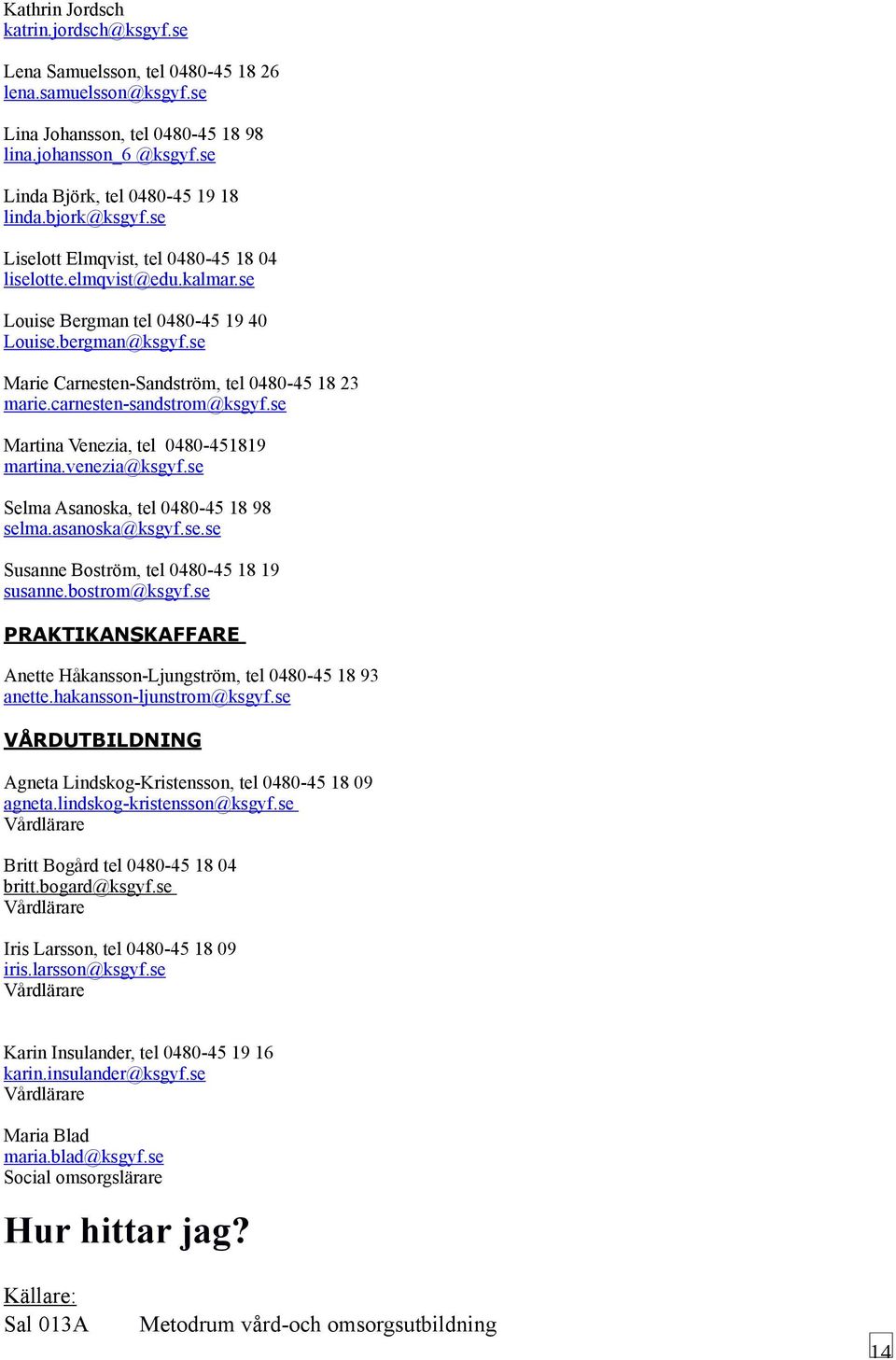 Kathrin Jordsch
katrin.jordsch@ksgyf.se

Lena Samuelsson, tel 0480-45 18 26
lena.samuelsson@ksgyf.se

Lina Johansson, tel 0480-45 18 98
lina.johansson_6 @ksgyf.se

Linda Björk, tel 0480-45 19 18
linda.bjork@ksgyf.se

Liselott Elmqvist, tel 0480-45 18 04
liselotte.elmqvist@edu.kalmar.se

Louise Bergman tel 0480-45 19 40
Louise.bergman@ksgyf.se

Marie Carnesten-Sandström, tel 0480-45 18 23
marie.carnesten-sandstrom@ksgyf.se

Martina Venezia, tel 0480-451819
martina.venezia@ksgyf.se

Selma Asanoska, tel 0480-45 18 98
selma.asanoska@ksgyf.se.se

Susanne Boström, tel 0480-45 18 19
susanne.bostrom@ksgyf.se

PRAKTIKANSKAFFARE

Anette Håkansson-Ljungström, tel 0480-45 18 93
anette.hakansson-ljunstrom@ksgyf.se

VÅRDUTBILDNING

Agneta Lindskog-Kristensson, tel 0480-45 18 09
agneta.lindskog-kristensson@ksgyf.se
Vårdlärare

Britt Bogård tel 0480-45 18 04
britt.bogard@ksgyf.se
Vårdlärare

Iris Larsson, tel 0480-45 18 09
iris.larsson@ksgyf.se
Vårdlärare

Karin Insulander, tel 0480-45 19 16
karin.insulander@ksgyf.se
Vårdlärare

Maria Blad
maria.blad@ksgyf.se
Social omsorgslärare

Hur hittar jag?

Källare:
Sal 013A Metodrum vård-och omsorgsutbildning

14